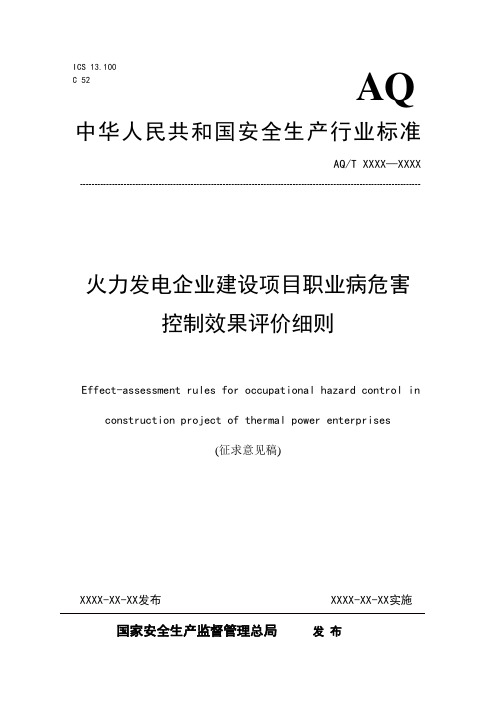 ICS 13.100
C 52

AQ

中华人民共和国安全生产行业标准

AQ/T XXXX—XXXX

火力发电企业建设项目职业病危害控制效果评价细则

Effect-assessment rules for occupational hazard control in construction project of thermal power enterprises

(征求意见稿)

XXXX-XX-XX发布

XXXX-XX-XX实施

国家安全生产监督管理总局 发 布